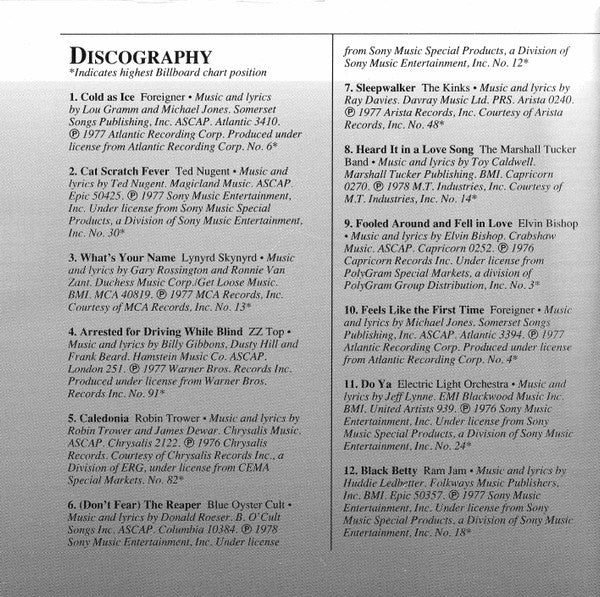 DISCOGRAPHY
*Indicates highest Billboard chart position

1. Cold as Ice Foreigner • Music and lyrics by Lou Gramm and Michael Jones. Somerset Songs Publishing, Inc. ASCAP. Atlantic 3410. ℗ 1977 Atlantic Recording Corp. Produced under license from Atlantic Recording Corp. No. 6*

2. Cat Scratch Fever Ted Nugent • Music and lyrics by Ted Nugent. Magicland Music. ASCAP. Epic 50425. ℗ 1977 Sony Music Entertainment, Inc. Under license from Sony Music Special Products, a Division of Sony Music Entertainment, Inc. No. 30*

3. What's Your Name Lynyrd Skynyrd • Music and lyrics by Gary Rossington and Ronnie Van Zant. Duchess Music Corp./Get Loose Music. BMI. MCA 40819. ℗ 1977 MCA Records, Inc. Courtesy of MCA Records, Inc. No. 13*

4. Arrested for Driving While Blind ZZ Top • Music and lyrics by Billy Gibbons, Dusty Hill and Frank Beard. Hamstein Music Co. ASCAP. London 251. ℗ 1977 Warner Bros. Records Inc. Produced under license from Warner Bros. Records Inc. No. 91*

5. Caledonia Robin Trower • Music and lyrics by Robin Trower and James Dewar. Chrysalis Music. ASCAP. Chrysalis 2122. ℗ 1976 Chrysalis Records. Courtesy of Chrysalis Records Inc., a Division of ERG, under license from CEMA Special Markets. No. 82*

6. (Don't Fear) The Reaper Blue Oyster Cult • Music and lyrics by Donald Roeser. B. O'Cult Songs Inc. ASCAP. Columbia 10384. ℗ 1978 Sony Music Entertainment, Inc. Under license from Sony Music Special Products, a Division of Sony Music Entertainment, Inc. No. 12*

7. Sleepwalker The Kinks • Music and lyrics by Ray Davies. Davray Music Ltd. PRS. Arista 0240. ℗ 1977 Arista Records, Inc. Courtesy of Arista Records, Inc. No. 48*

8. Heard It in a Love Song The Marshall Tucker Band • Music and lyrics by Toy Caldwell. Marshall Tucker Publishing. BMI. Capricorn 0270. ℗ 1978 M.T. Industries, Inc. Courtesy of M.T. Industries, Inc. No. 14*

9. Fooled Around and Fell in Love Elvin Bishop • Music and lyrics by Elvin Bishop. Crabshaw Music. ASCAP. Capricorn 0252. ℗ 1976 Capricorn Records Inc. Under license from PolyGram Special Markets, a division of PolyGram Group Distribution, Inc. No. 3*

10. Feels Like the First Time Foreigner • Music and lyrics by Michael Jones. Somerset Songs Publishing, Inc. ASCAP. Atlantic 3394. ℗ 1977 Atlantic Recording Corp. Produced under license from Atlantic Recording Corp. No. 4*

11. Do Ya Electric Light Orchestra • Music and lyrics by Jeff Lynne. EMI Blackwood Music Inc. BMI. United Artists 939. ℗ 1976 Sony Music Entertainment, Inc. Under license from Sony Music Special Products, a Division of Sony Music Entertainment, Inc. No. 24*

12. Black Betty Ram Jam • Music and lyrics by Huddie Ledbetter. Folkways Music Publishers, Inc. BMI. Epic 50357. ℗ 1977 Sony Music Entertainment, Inc. Under license from Sony Music Special Products, a Division of Sony Music Entertainment, Inc. No. 18*